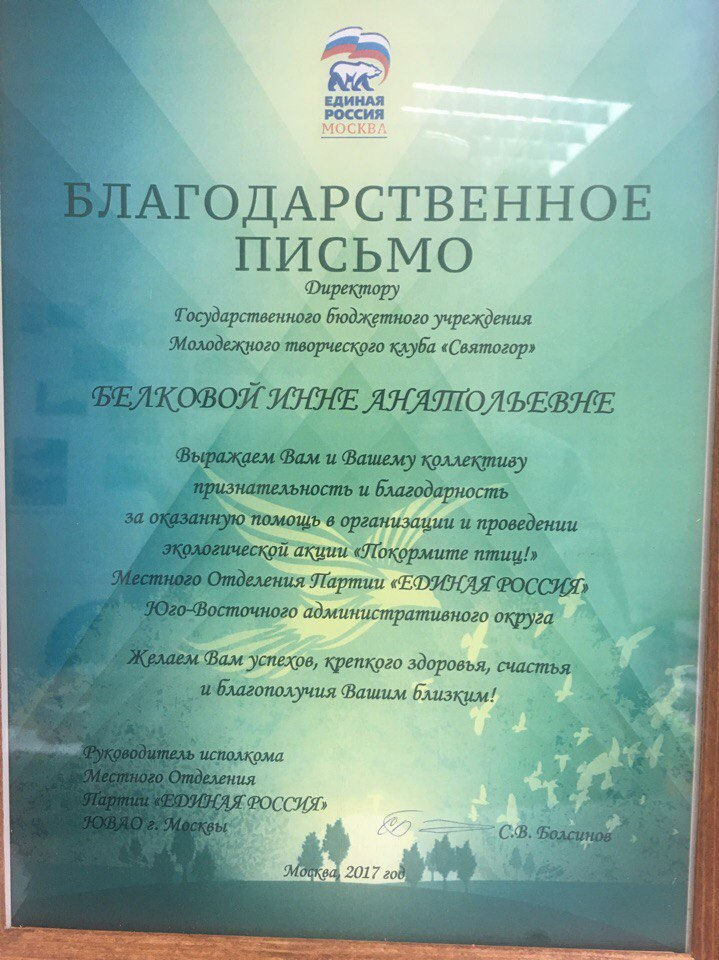 ЕДИНАЯ РОССИЯ
МОСКВА

БЛАГОДАРСТВЕННОЕ ПИСЬМО

Директору
Государственного бюджетного учреждения
Молодежного творческого клуба «Святогор»

БЕЛКОВОЙ ИННЕ АНАТОЛЬЕВНЕ

Выражаем Вам и Вашему коллективу
признательность и благодарность
за оказанную помощь в организации и проведении
экологической акции «Покормите птиц!»
Местного Отделения Партии «ЕДИНАЯ РОССИЯ»
Юго-Восточного административного округа

Желаем Вам успехов, крепкого здоровья, счастья
и благополучия Вашим близким!

Руководитель исполкома
Местного Отделения
Партии «ЕДИНАЯ РОССИЯ»
ЮВАО г. Москвы

С.В. Болсинов

Москва, 2017 год